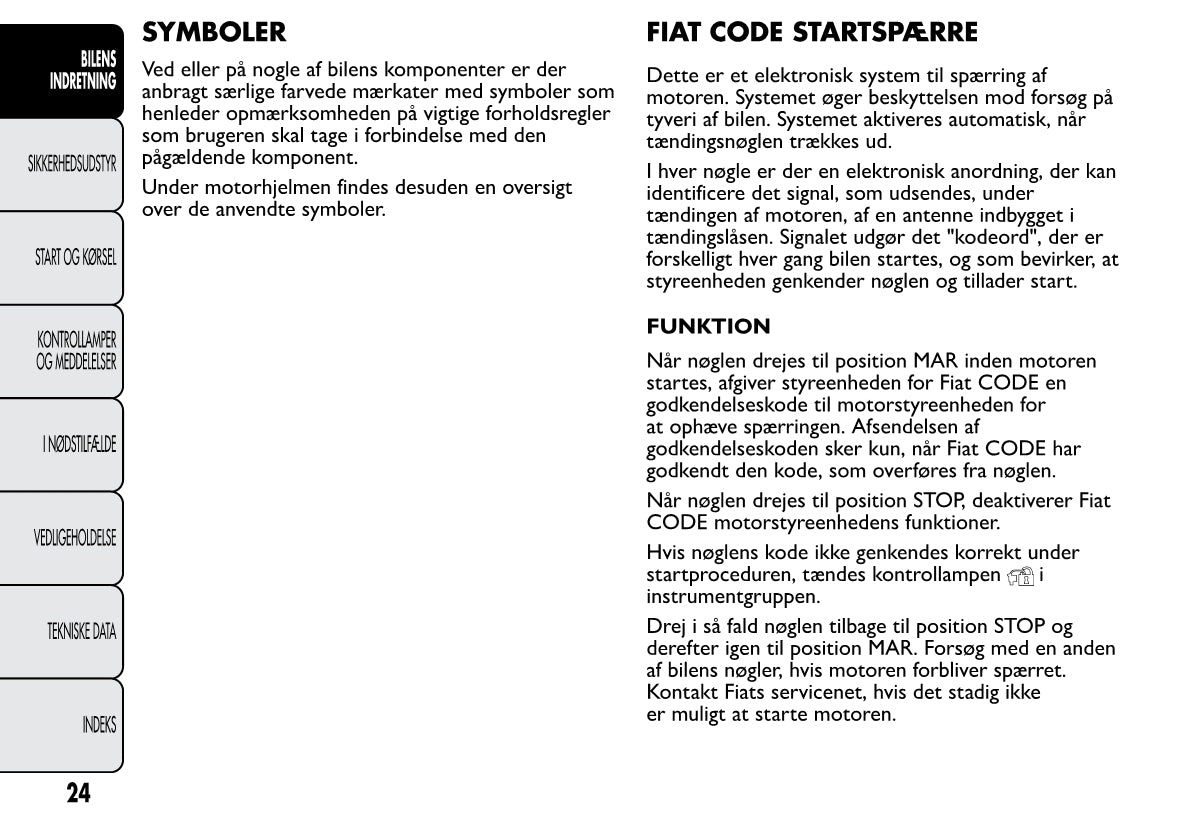 BILENS INDRETNING

SIKKERHEDSUDSTYR

START OG KØRSEL

KONTROLLAMPER OG MEDDELELSER

I NØDSTILFÆLDE

VEDLIGEHOLDELSE

TEKNISKE DATA

INDEKS

24

SYMBOLER

Ved eller på nogle af bilens komponenter er der anbragt særlige farvede mærkater med symboler som henleder opmærksomheden på vigtige forholdsregler som brugeren skal tage i forbindelse med den pågældende komponent.

Under motorhjelmen findes desuden en oversigt over de anvendte symboler.

FIAT CODE STARTSPÆRRE

Dette er et elektronisk system til spærring af motoren. Systemet øger beskyttelsen mod forsøg på tyveri af bilen. Systemet aktiveres automatisk, når tændingsnøglen trækkes ud.

I hver nøgle er der en elektronisk anordning, der kan identificere det signal, som udsendes, under tændingen af motoren, af en antenne indbygget i tændingslåsen. Signalet udgør det "kodeord", der er forskelligt hver gang bilen startes, og som bevirker, at styreenheden genkender nøglen og tillader start.

FUNKTION

Når nøglen drejes til position MAR inden motoren startes, afgiver styreenheden for Fiat CODE en godkendelseskode til motorstyreenheden for at ophæve spærringen. Afsendelsen af godkendelseskoden sker kun, når Fiat CODE har godkendt den kode, som overføres fra nøglen.

Når nøglen drejes til position STOP, deaktiverer Fiat CODE motorstyreenhedens funktioner.

Hvis nøglens kode ikke genkendes korrekt under startproceduren, tændes kontrollampen i instrumentgruppen.

Drej i så fald nøglen tilbage til position STOP og derefter igen til position MAR. Forsøg med en anden af bilens nøgler, hvis motoren forbliver spærret. Kontakt Fiats servicenet, hvis det stadig ikke er muligt at starte motoren.